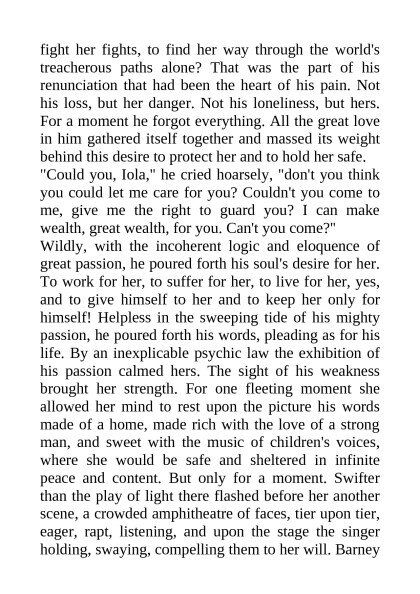 fight her fights, to find her way through the world's treacherous paths alone? That was the part of his renunciation that had been the heart of his pain. Not his loss, but her danger. Not his loneliness, but hers. For a moment he forgot everything. All the great love in him gathered itself together and massed its weight behind this desire to protect her and to hold her safe.
"Could you, Iola," he cried hoarsely, "don't you think you could let me care for you? Couldn't you come to me, give me the right to guard you? I can make wealth, great wealth, for you. Can't you come?"
Wildly, with the incoherent logic and eloquence of great passion, he poured forth his soul's desire for her. To work for her, to suffer for her, to live for her, yes, and to give himself to her and to keep her only for himself! Helpless in the sweeping tide of his mighty passion, he poured forth his words, pleading as for his life. By an inexplicable psychic law the exhibition of his passion calmed hers. The sight of his weakness brought her strength. For one fleeting moment she allowed her mind to rest upon the picture his words made of a home, made rich with the love of a strong man, and sweet with the music of children's voices, where she would be safe and sheltered in infinite peace and content. But only for a moment. Swifter than the play of light there flashed before her another scene, a crowded amphitheatre of faces, tier upon tier, eager, rapt, listening, and upon the stage the singer holding, swaying, compelling them to her will. Barney